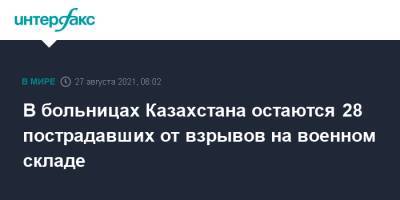 интерфакс

В МИРЕ 27 августа 2021, 08:02

В больницах Казахстана остаются 28 пострадавших от взрывов на военном складе